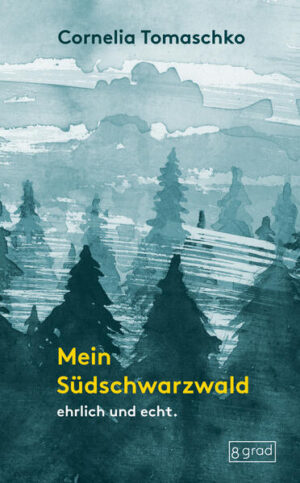 Cornelia Tomaschko

Mein Südschwarzwald

ehrlich und echt.

8 grad